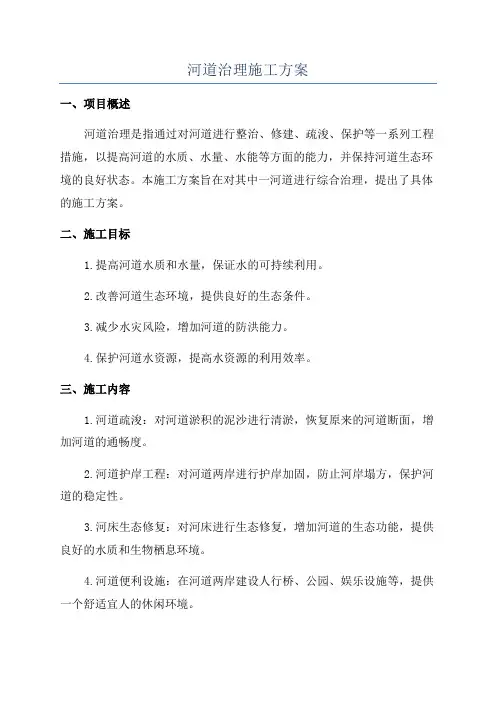 河道治理施工方案

一、项目概述

河道治理是指通过对河道进行整治、修建、疏浚、保护等一系列工程措施，以提高河道的水质、水量、水能等方面的能力，并保持河道生态环境的良好状态。本施工方案旨在对其中一河道进行综合治理，提出了具体的施工方案。

二、施工目标

1.提高河道水质和水量，保证水的可持续利用。

2.改善河道生态环境，提供良好的生态条件。

3.减少水灾风险，增加河道的防洪能力。

4.保护河道水资源，提高水资源的利用效率。

三、施工内容

1.河道疏浚：对河道淤积的泥沙进行清淤，恢复原来的河道断面，增加河道的通畅度。

2.河道护岸工程：对河道两岸进行护岸加固，防止河岸塌方，保护河道的稳定性。

3.河床生态修复：对河床进行生态修复，增加河道的生态功能，提供良好的水质和生物栖息环境。

4.河道便利设施：在河道两岸建设人行桥、公园、娱乐设施等，提供一个舒适宜人的休闲环境。